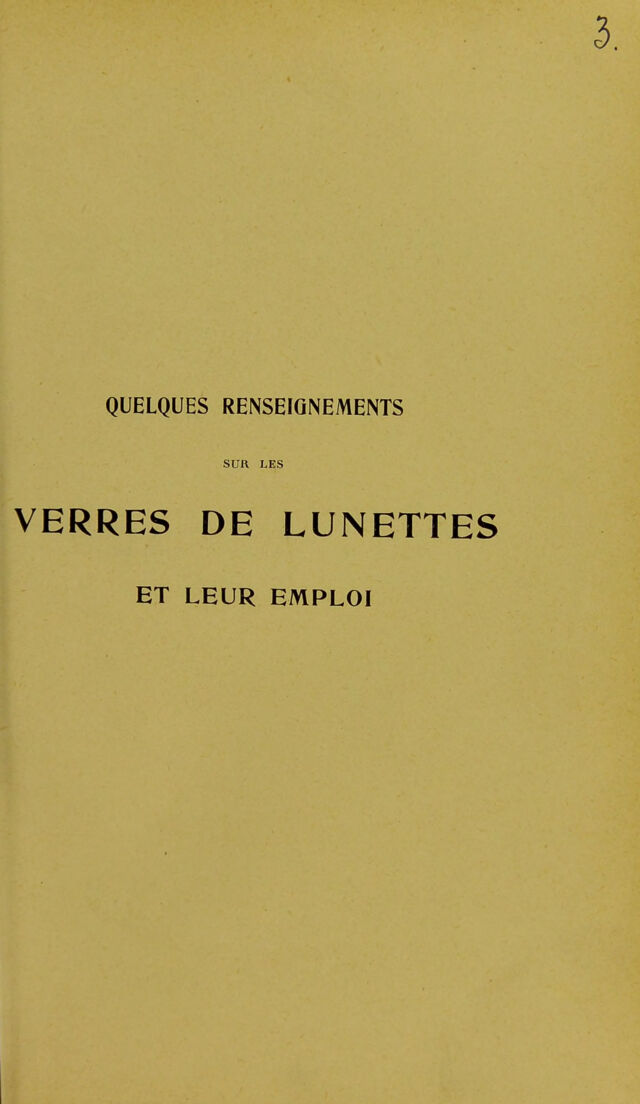 3.

QUELQUES RENSEIGNEMENTS

SUR LES

VERRES DE LUNETTES

ET LEUR EMPLOI